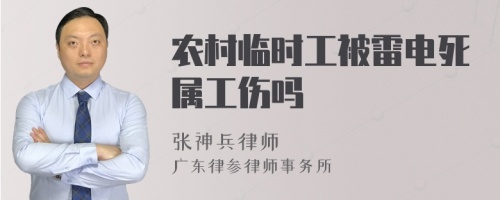 农村临时工被雷电死属工伤吗

张神兵律师
广东律参律师事务所